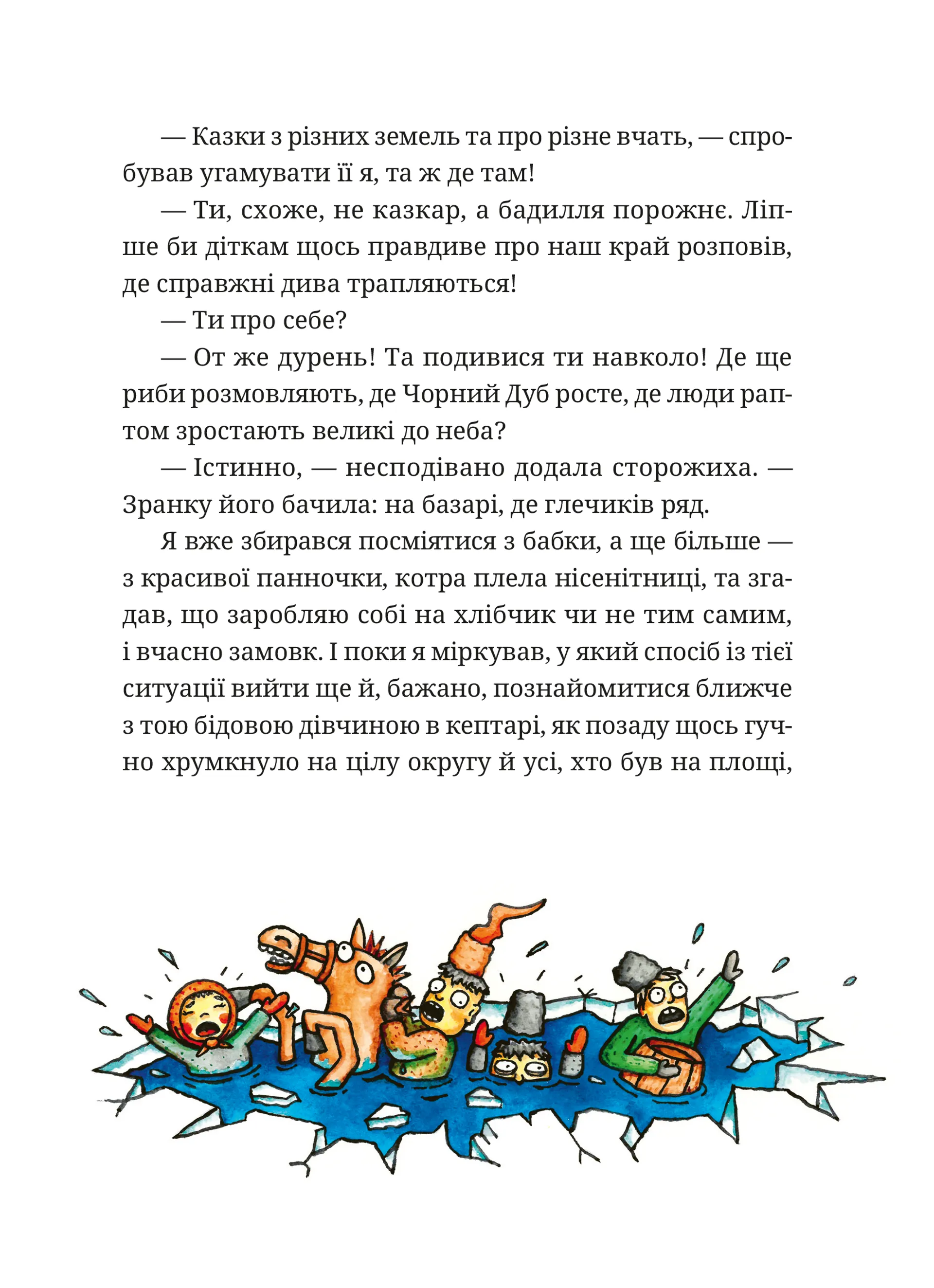 — Казки з різних земель та про різне вчать, — спробував угамувати її я, та ж де там!

— Ти, схоже, не казкар, а бадилля порожнє. Ліпше би діткам щось правдиве про наш край розповів, де справжні дива трапляються!

— Ти про себе?

— От же дурень! Та подивися ти навколо! Де ще риби розмовляють, де Чорний Дуб росте, де люди раптом зростають великі до неба?

— Істинно, — несподівано додала сторожиха. — Зранку його бачила: на базарі, де глечиків ряд.

Я вже збирався посміятися з бабки, а ще більше — з красивої панночки, котра плела нісенітниці, та згадав, що заробляю собі на хлібчик чи не тим самим, і вчасно замовк. І поки я міркував, у який спосіб із тієї ситуації вийти ще й, бажано, познайомитися ближче з тою бідовою дівчиною в кептарі, як позаду щось гучно хрумкнуло на цілу округу й усі, хто був на площі,